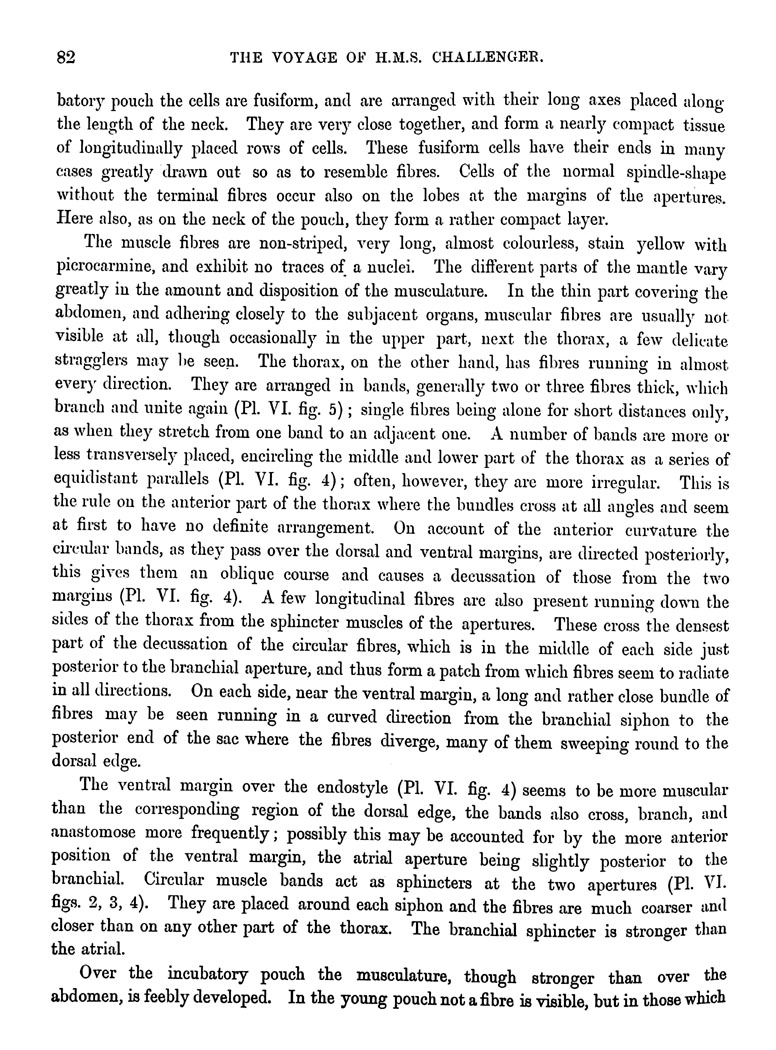 82 THE VOYAGE OF H.M.S. CHALLENGER.

batory pouch the cells are fusiform, and are arranged with their long axes placed along the length of the neck. They are very close together, and form a nearly compact tissue of longitudinally placed rows of cells. These fusiform cells have their ends in many cases greatly drawn out so as to resemble fibres. Cells of the normal spindle-shape without the terminal fibres occur also on the lobes at the margins of the apertures. Here also, as on the neck of the pouch, they form a rather compact layer.

The muscle fibres are non-striped, very long, almost colourless, stain yellow with picrocarmine, and exhibit no traces of a nuclei. The different parts of the mantle vary greatly in the amount and disposition of the musculature. In the thin part covering the abdomen, and adhering closely to the subjacent organs, muscular fibres are usually not visible at all, though occasionally in the upper part, next the thorax, a few delicate stragglers may be seen. The thorax, on the other hand, has fibres running in almost every direction. They are arranged in bands, generally two or three fibres thick, which branch and unite again (Pl. VI. fig. 5); single fibres being alone for short distances only, as when they stretch from one band to an adjacent one. A number of bands are more or less transversely placed, encircling the middle and lower part of the thorax as a series of equidistant parallels (Pl. VI. fig. 4); often, however, they are more irregular. This is the rule on the anterior part of the thorax where the bundles cross at all angles and seem at first to have no definite arrangement. On account of the anterior curvature the circular bands, as they pass over the dorsal and ventral margins, are directed posteriorly, this gives them an oblique course and causes a decussation of those from the two margins (Pl. VI. fig. 4). A few longitudinal fibres are also present running down the sides of the thorax from the sphincter muscles of the apertures. These cross the densest part of the decussation of the circular fibres, which is in the middle of each side just posterior to the branchial aperture, and thus form a patch from which fibres seem to radiate in all directions. On each side, near the ventral margin, a long and rather close bundle of fibres may be seen running in a curved direction from the branchial siphon to the posterior end of the sac where the fibres diverge, many of them sweeping round to the dorsal edge.

The ventral margin over the endostyle (Pl. VI. fig. 4) seems to be more muscular than the corresponding region of the dorsal edge, the bands also cross, branch, and anastomose more frequently; possibly this may be accounted for by the more anterior position of the ventral margin, the atrial aperture being slightly posterior to the branchial. Circular muscle bands act as sphincters at the two apertures (Pl. VI. figs. 2, 3, 4). They are placed around each siphon and the fibres are much coarser and closer than on any other part of the thorax. The branchial sphincter is stronger than the atrial.

Over the incubatory pouch the musculature, though stronger than over the abdomen, is feebly developed. In the young pouch not a fibre is visible, but in those which